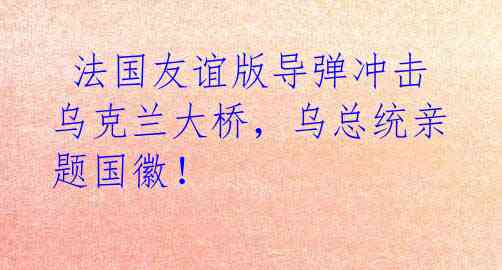 法国友谊版导弹冲击乌克兰大桥，乌总统亲题国徽！